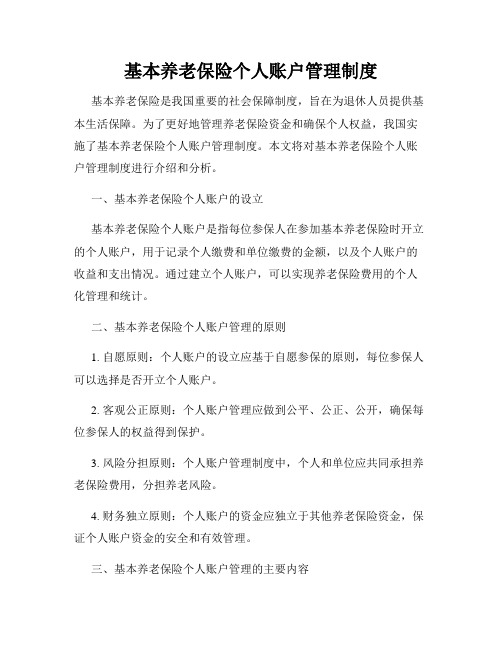 基本养老保险个人账户管理制度

基本养老保险是我国重要的社会保障制度，旨在为退休人员提供基本生活保障。为了更好地管理养老保险资金和确保个人权益，我国实施了基本养老保险个人账户管理制度。本文将对基本养老保险个人账户管理制度进行介绍和分析。

一、基本养老保险个人账户的设立

基本养老保险个人账户是指每位参保人在参加基本养老保险时开立的个人账户，用于记录个人缴费和单位缴费的金额，以及个人账户的收益和支出情况。通过建立个人账户，可以实现养老保险费用的个人化管理和统计。

二、基本养老保险个人账户管理的原则

1. 自愿原则：个人账户的设立应基于自愿参保的原则，每位参保人可以选择是否开立个人账户。

2. 客观公正原则：个人账户管理应做到公平、公正、公开，确保每位参保人的权益得到保护。

3. 风险分担原则：个人账户管理制度中，个人和单位应共同承担养老保险费用，分担养老风险。

4. 财务独立原则：个人账户的资金应独立于其他养老保险资金，保证个人账户资金的安全和有效管理。

三、基本养老保险个人账户管理的主要内容